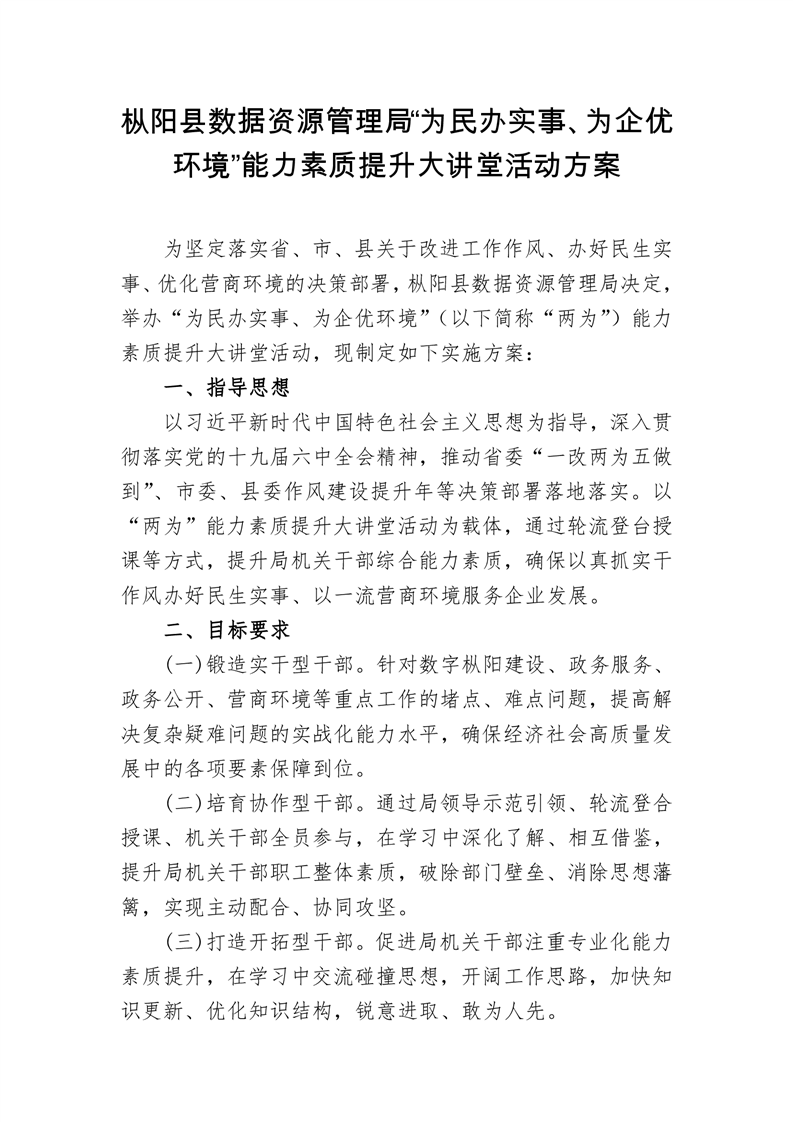 枞阳县数据资源管理局“为民办实事、为企优环境”能力素质提升大讲堂活动方案

为坚定落实省、市、县关于改进工作作风、办好民生实事、优化营商环境的决策部署，枞阳县数据资源管理局决定，举办“为民办实事、为企优环境”（以下简称“两为”）能力素质提升大讲堂活动，现制定如下实施方案：

一、指导思想

以习近平新时代中国特色社会主义思想为指导，深入贯彻落实党的十九届六中全会精神，推动省委“一改两为五做到”、市委、县委作风建设提升年等决策部署落地落实。以“两为”能力素质提升大讲堂活动为载体，通过轮流登台授课等方式，提升局机关干部综合能力素质，确保以真抓实干作风办好民生实事、以一流营商环境服务企业发展。

二、目标要求

(一)锻造实干型干部。针对数字枞阳建设、政务服务、政务公开、营商环境等重点工作的堵点、难点问题，提高解决复杂疑难问题的实战化能力水平，确保经济社会高质量发展中的各项要素保障到位。

(二)培育协作型干部。通过局领导示范引领、轮流登台授课、机关干部全员参与，在学习中深化了解、相互借鉴，提升局机关干部职工整体素质，破除部门壁垒、消除思想藩篱，实现主动配合、协同攻坚。

(三)打造开拓型干部。促进局机关干部注重专业化能力素质提升，在学习中交流碰撞思想，开阔工作思路，加快知识更新、优化知识结构，锐意进取、敢为人先。